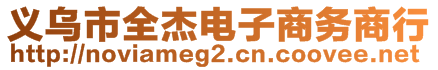 义乌市全杰电子商务商行
http://noviameg2.cn.coovee.net